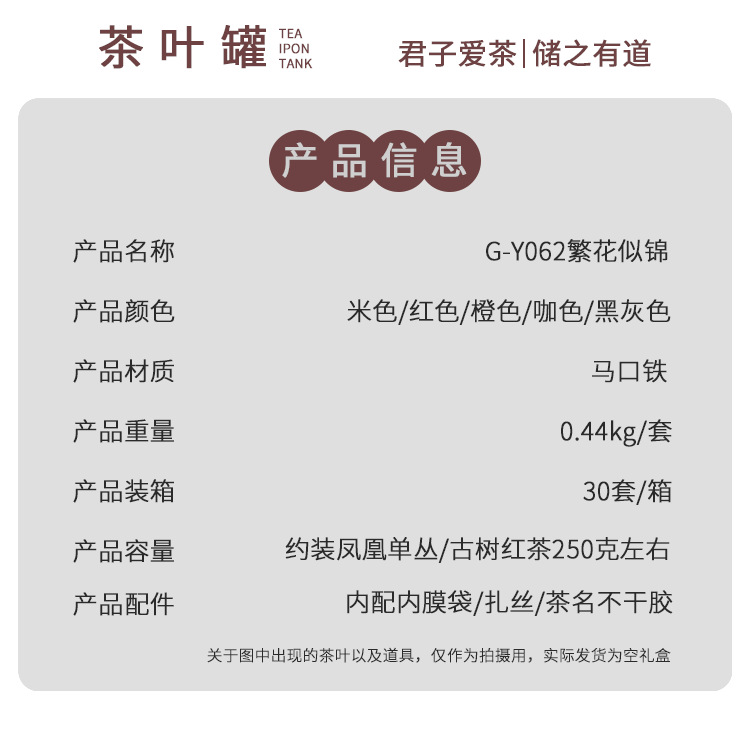 茶叶罐 TEA IPON TANK

君子爱茶|储之有道

产品信息

| 产品名称 | G-Y062繁花似锦 |
|---|---|
| 产品颜色 | 米色/红色/橙色/咖色/黑灰色 |
| 产品材质 | 马口铁 |
| 产品重量 | 0.44kg/套 |
| 产品装箱 | 30套/箱 |
| 产品容量 | 约装凤凰单丛/古树红茶250克左右 |
| 产品配件 | 内配内膜袋/扎丝/茶名不干胶 |

关于图中出现的茶叶以及道具，仅作为拍摄用，实际发货为空礼盒